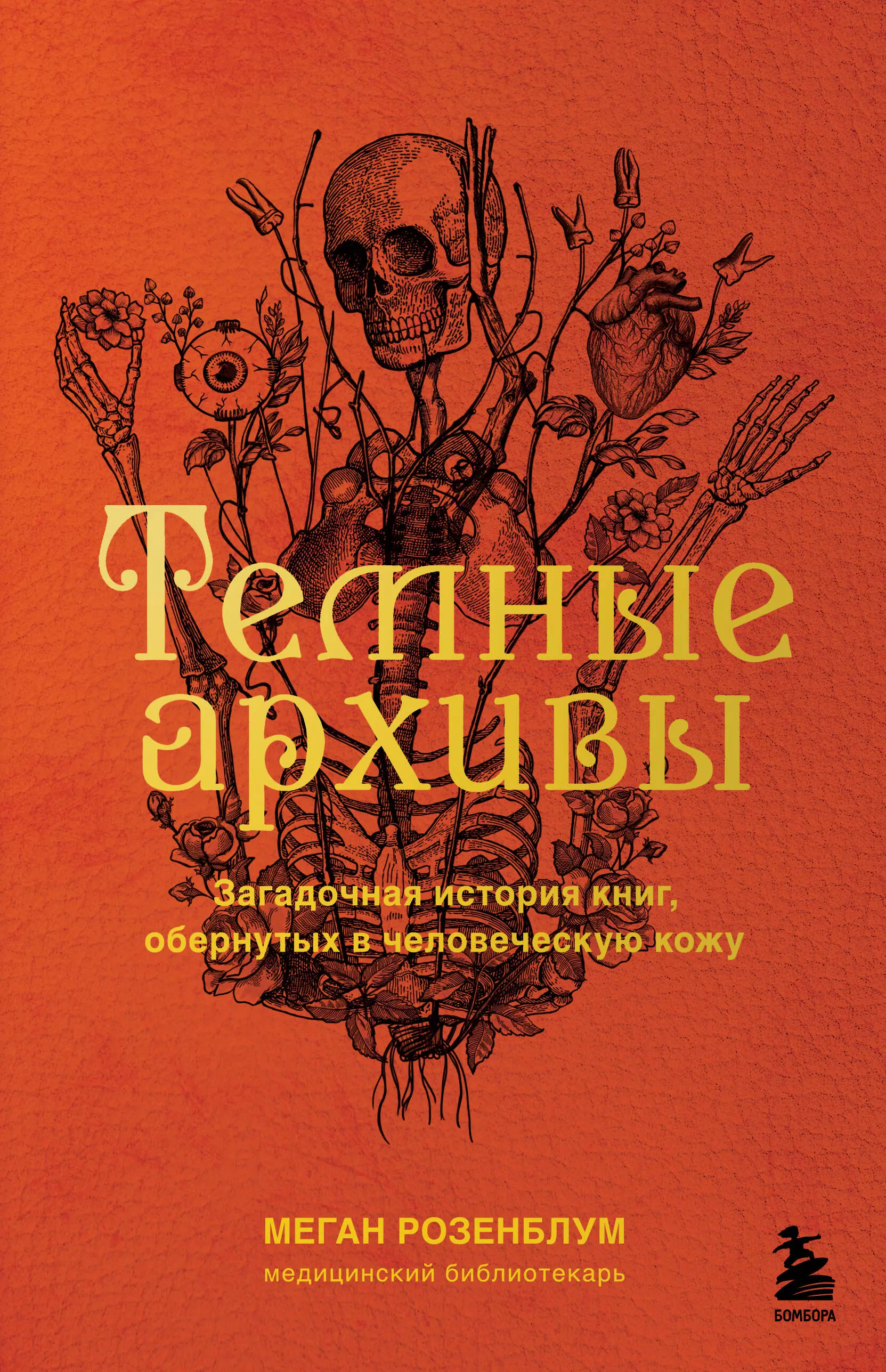 Темные архивы

Загадочная история книг, обернутых в человеческую кожу

МЕГАН РОЗЕНБЛУМ
медицинский библиотекарь

БОМБОРА